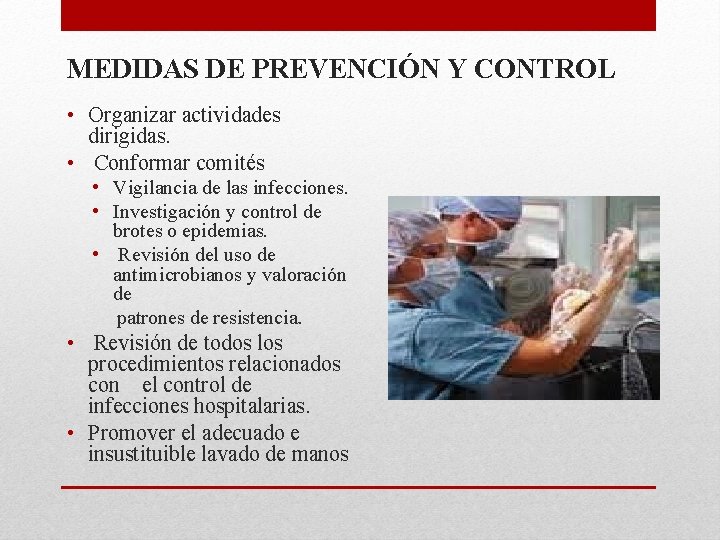 MEDIDAS DE PREVENCIÓN Y CONTROL

• Organizar actividades dirigidas.
• Conformar comités
  • Vigilancia de las infecciones.
  • Investigación y control de brotes o epidemias.
  • Revisión del uso de antimicrobianos y valoración de
  patrones de resistencia.
• Revisión de todos los procedimientos relacionados con el control de infecciones hospitalarias.
• Promover el adecuado e insustituible lavado de manos